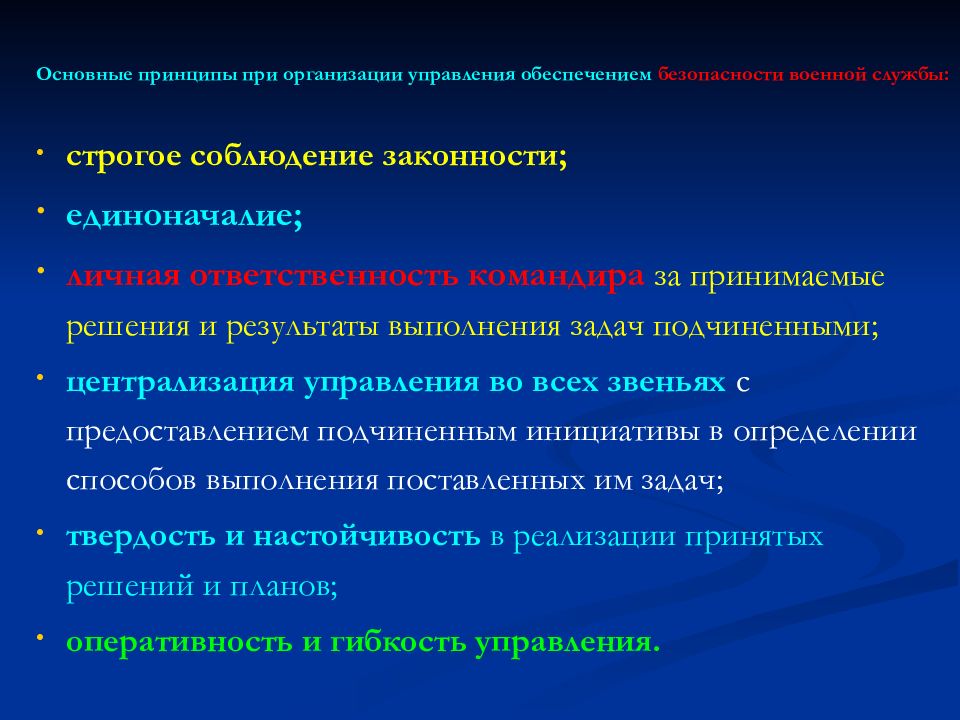 Основные принципы при организации управления обеспечением безопасности военной службы:

• строгое соблюдение законности;
• единоначалие;
• личная ответственность командира за принимаемые решения и результаты выполнения задач подчиненными;
• централизация управления во всех звеньях с предоставлением подчиненным инициативы в определении способов выполнения поставленных им задач;
• твердость и настойчивость в реализации принятых решений и планов;
• оперативность и гибкость управления.